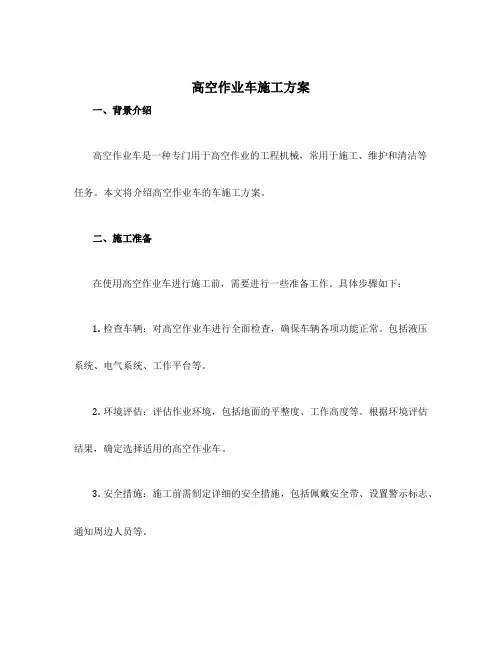 高空作业车施工方案

一、背景介绍

高空作业车是一种专门用于高空作业的工程机械，常用于施工、维护和清洁等任务。本文将介绍高空作业车的车施工方案。

二、施工准备

在使用高空作业车进行施工前，需要进行一些准备工作。具体步骤如下：

1. 检查车辆：对高空作业车进行全面检查，确保车辆各项功能正常。包括液压系统、电气系统、工作平台等。

2. 环境评估：评估作业环境，包括地面的平整度、工作高度等。根据环境评估结果，确定选择适用的高空作业车。

3. 安全措施：施工前需制定详细的安全措施，包括佩戴安全带、设置警示标志、通知周边人员等。